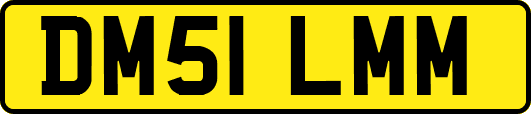 DM51 LMM